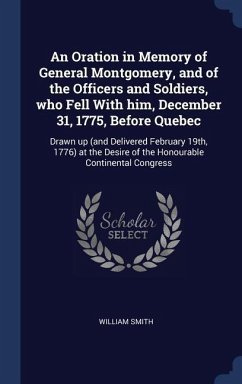 An Oration in Memory of General Montgomery, and of the Officers and Soldiers, who Fell With him, December 31, 1775, Before Quebec

Drawn up (and Delivered February 19th, 1776) at the Desire of the Honourable Continental Congress

Scholar SELECT

WILLIAM SMITH